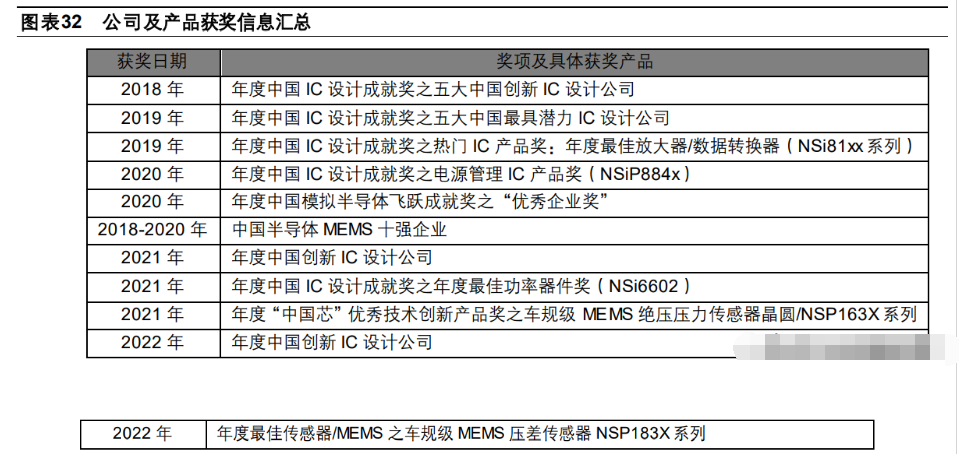 图表32　公司及产品获奖信息汇总

| 获奖日期 | 奖项及具体获奖产品 |
|---|---|
| 2018 年 | 年度中国 IC 设计成就奖之五大中国创新 IC 设计公司 |
| 2019 年 | 年度中国 IC 设计成就奖之五大中国最具潜力 IC 设计公司 |
| 2019 年 | 年度中国 IC 设计成就奖之热门 IC 产品奖：年度最佳放大器/数据转换器（NSi81xx 系列） |
| 2020 年 | 年度中国 IC 设计成就奖之电源管理 IC 产品奖（NSiP884x） |
| 2020 年 | 年度中国模拟半导体飞跃成就奖之“优秀企业奖” |
| 2018-2020 年 | 中国半导体 MEMS 十强企业 |
| 2021 年 | 年度中国创新 IC 设计公司 |
| 2021 年 | 年度中国 IC 设计成就奖之年度最佳功率器件奖（NSi6602） |
| 2021 年 | 年度“中国芯”优秀技术创新产品奖之车规级 MEMS 绝压压力传感器晶圆/NSP163X 系列 |
| 2022 年 | 年度中国创新 IC 设计公司 |

| 2022 年 | 年度最佳传感器/MEMS 之车规级 MEMS 压差传感器 NSP183X 系列 |
|---|---|